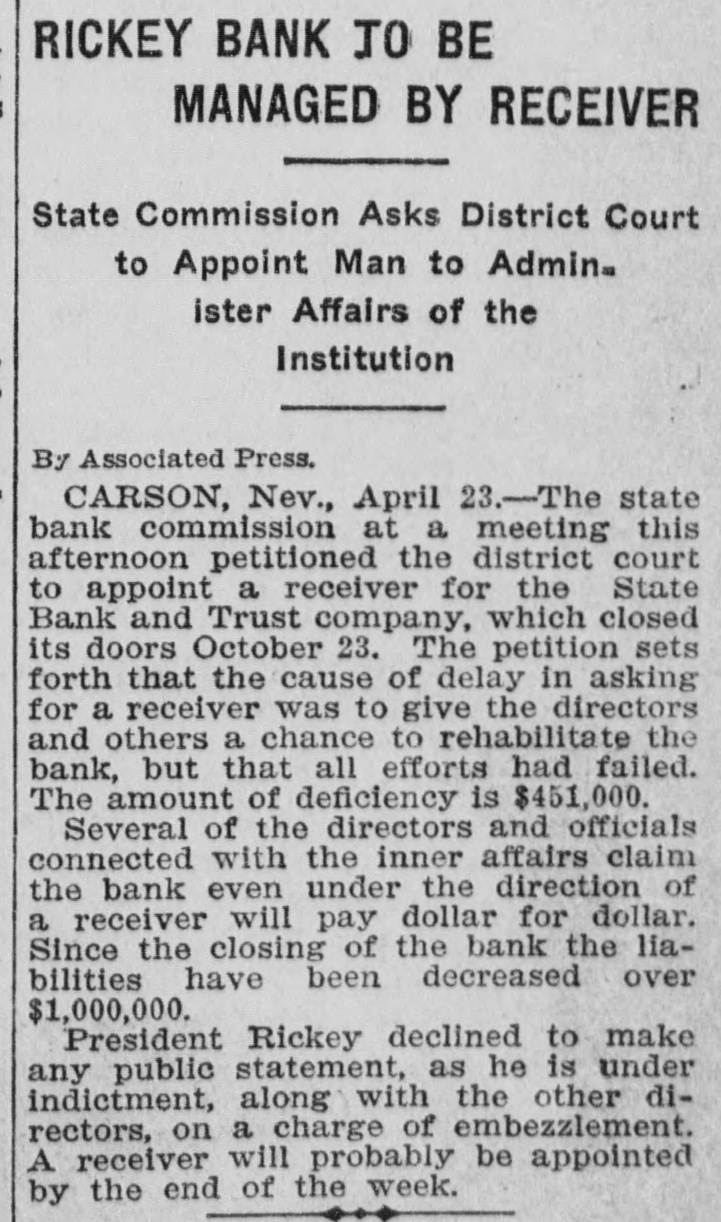 RICKEY BANK TO BE MANAGED BY RECEIVER

State Commission Asks District Court to Appoint Man to Administer Affairs of the Institution

By Associated Press.

CARSON, Nev., April 23.—The state bank commission at a meeting this afternoon petitioned the district court to appoint a receiver for the State Bank and Trust company, which closed its doors October 23. The petition sets forth that the cause of delay in asking for a receiver was to give the directors and others a chance to rehabilitate the bank, but that all efforts had failed. The amount of deficiency is $451,000.

Several of the directors and officials connected with the inner affairs claim the bank even under the direction of a receiver will pay dollar for dollar. Since the closing of the bank the liabilities have been decreased over $1,000,000.

President Rickey declined to make any public statement, as he is under indictment, along with the other directors, on a charge of embezzlement. A receiver will probably be appointed by the end of the week.